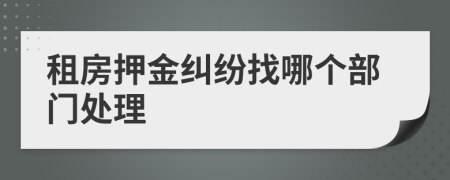 租房押金纠纷找哪个部门处理